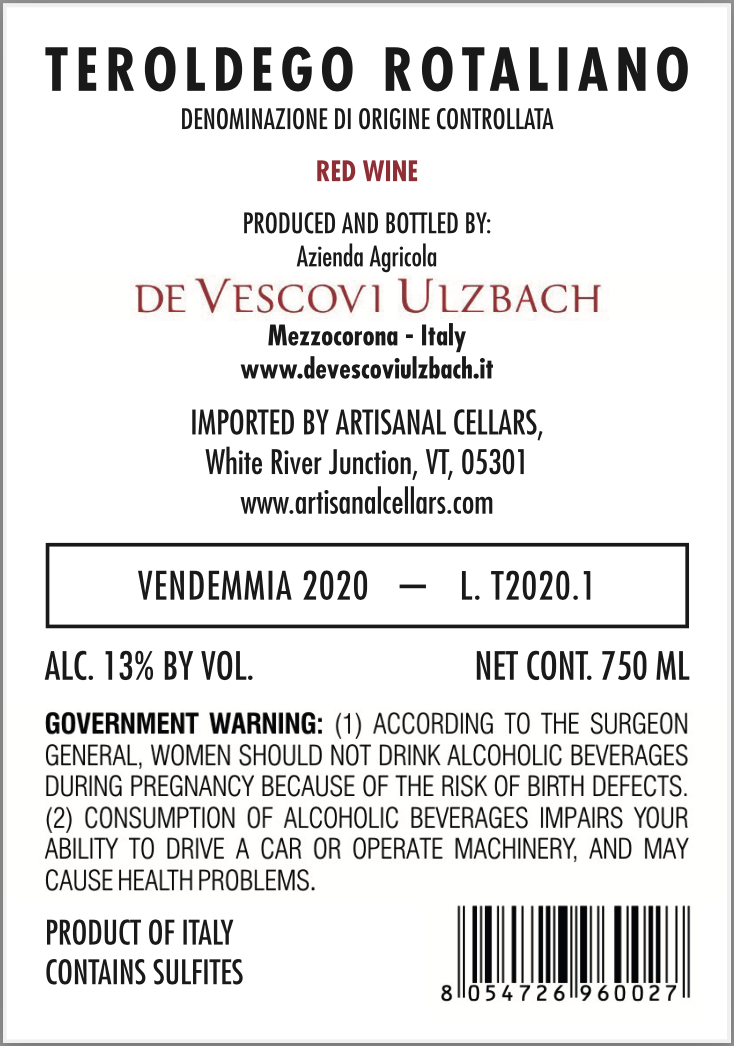 TEROLDEGO ROTALIANO
DENOMINAZIONE DI ORIGINE CONTROLLATA

RED WINE

PRODUCED AND BOTTLED BY:
Azienda Agricola
DE VESCOVI ULZBACH
Mezzocorona - Italy
www.devescoviulzbach.it

IMPORTED BY ARTISANAL CELLARS,
White River Junction, VT, 05301
www.artisanalcellars.com

VENDEMMIA 2020 — L. T2020.1

ALC. 13% BY VOL.
NET CONT. 750 ML

GOVERNMENT WARNING: (1) ACCORDING TO THE SURGEON GENERAL, WOMEN SHOULD NOT DRINK ALCOHOLIC BEVERAGES DURING PREGNANCY BECAUSE OF THE RISK OF BIRTH DEFECTS. (2) CONSUMPTION OF ALCOHOLIC BEVERAGES IMPAIRS YOUR ABILITY TO DRIVE A CAR OR OPERATE MACHINERY, AND MAY CAUSE HEALTH PROBLEMS.

PRODUCT OF ITALY
CONTAINS SULFITES

8 054726 960027